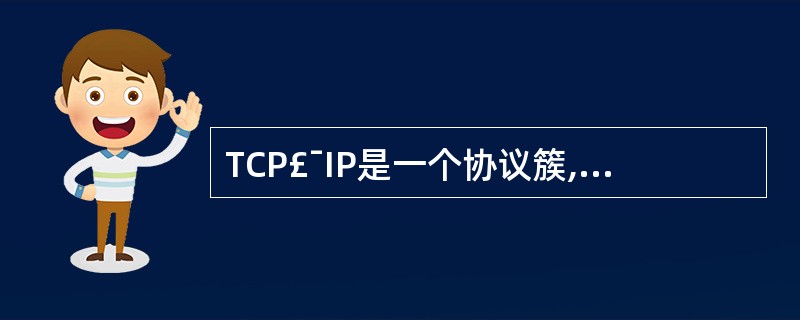 TCP£¯IP是一个协议簇,...